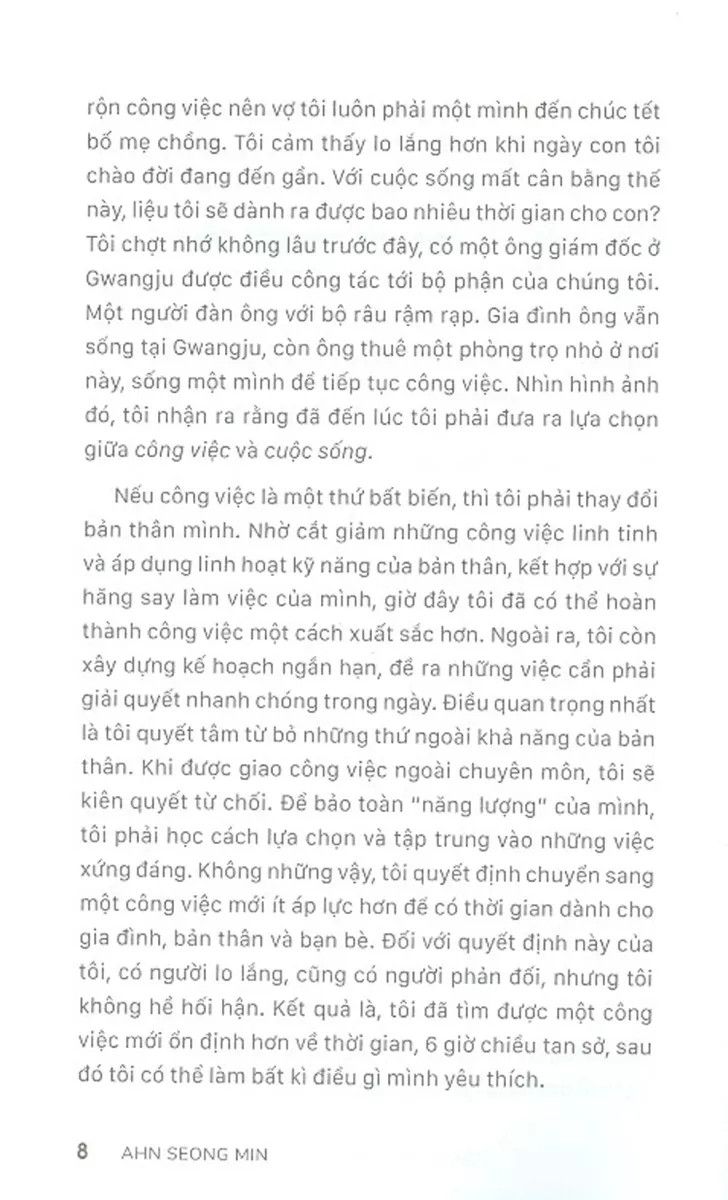 rộn công việc nên vợ tôi luôn phải một mình đến chúc tết bố mẹ chồng. Tôi cảm thấy lo lắng hơn khi ngày con tôi chào đời đang đến gần. Với cuộc sống mất cân bằng thế này, liệu tôi sẽ dành ra được bao nhiêu thời gian cho con? Tôi chợt nhớ không lâu trước đây, có một ông giám đốc ở Gwangju được điều công tác tới bộ phận của chúng tôi. Một người đàn ông với bộ râu rậm rạp. Gia đình ông vẫn sống tại Gwangju, còn ông thuê một phòng trọ nhỏ ở nơi này, sống một mình để tiếp tục công việc. Nhìn hình ảnh đó, tôi nhận ra rằng đã đến lúc tôi phải đưa ra lựa chọn giữa công việc và cuộc sống.

Nếu công việc là một thứ bất biến, thì tôi phải thay đổi bản thân mình. Nhờ cắt giảm những công việc linh tinh và áp dụng linh hoạt kỹ năng của bản thân, kết hợp với sự hăng say làm việc của mình, giờ đây tôi đã có thể hoàn thành công việc một cách xuất sắc hơn. Ngoài ra, tôi còn xây dựng kế hoạch ngắn hạn, đề ra những việc cần phải giải quyết nhanh chóng trong ngày. Điều quan trọng nhất là tôi quyết tâm từ bỏ những thứ ngoài khả năng của bản thân. Khi được giao công việc ngoài chuyên môn, tôi sẽ kiên quyết từ chối. Để bảo toàn "năng lượng" của mình, tôi phải học cách lựa chọn và tập trung vào những việc xứng đáng. Không những vậy, tôi quyết định chuyển sang một công việc mới ít áp lực hơn để có thời gian dành cho gia đình, bản thân và bạn bè. Đối với quyết định này của tôi, có người lo lắng, cũng có người phản đối, nhưng tôi không hề hối hận. Kết quả là, tôi đã tìm được một công việc mới ổn định hơn về thời gian, 6 giờ chiều tan sở, sau đó tôi có thể làm bất kì điều gì mình yêu thích.

8 AHN SEONG MIN